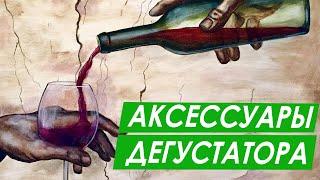 АКСЕССУАРЫ
ДЕГУСТАТОРА